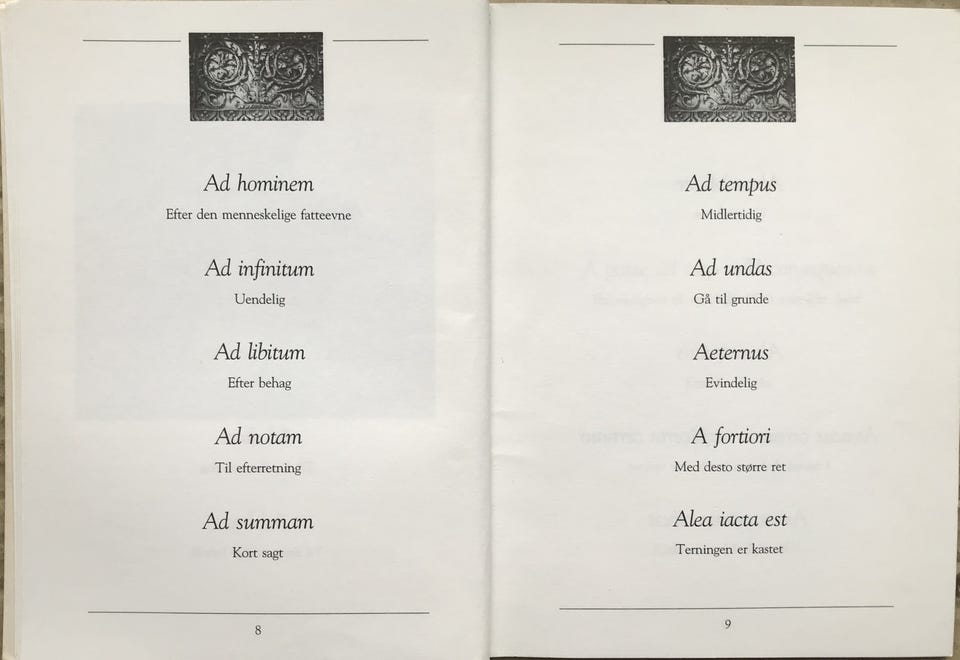 Ad hominem

Efter den menneskelige fatteevne

Ad infinitum

Uendelig

Ad libitum

Efter behag

Ad notam

Til efterretning

Ad summam

Kort sagt

8

Ad tempus

Midlertidig

Ad undas

Gå til grunde

Aeternus

Evindelig

A fortiori

Med desto større ret

Alea iacta est

Terningen er kastet

9